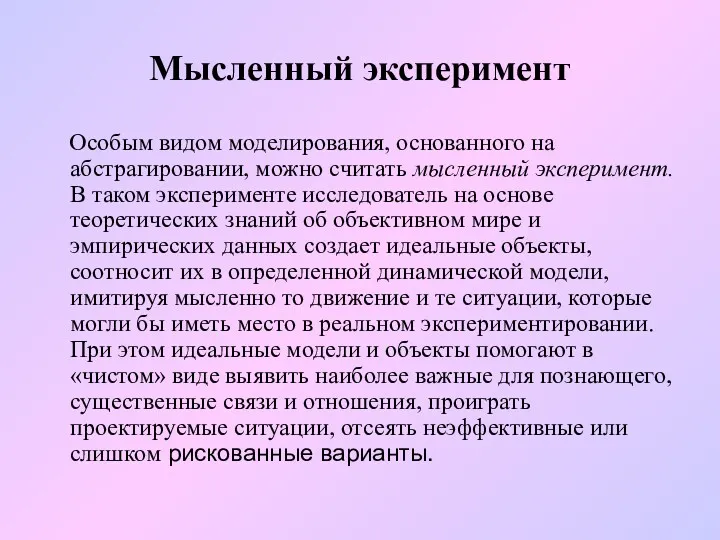 Мысленный эксперимент

Особым видом моделирования, основанного на абстрагировании, можно считать мысленный эксперимент. В таком эксперименте исследователь на основе теоретических знаний об объективном мире и эмпирических данных создает идеальные объекты, соотносит их в определенной динамической модели, имитируя мысленно то движение и те ситуации, которые могли бы иметь место в реальном экспериментировании. При этом идеальные модели и объекты помогают в «чистом» виде выявить наиболее важные для познающего, существенные связи и отношения, проиграть проектируемые ситуации, отсеять неэффективные или слишком рискованные варианты.